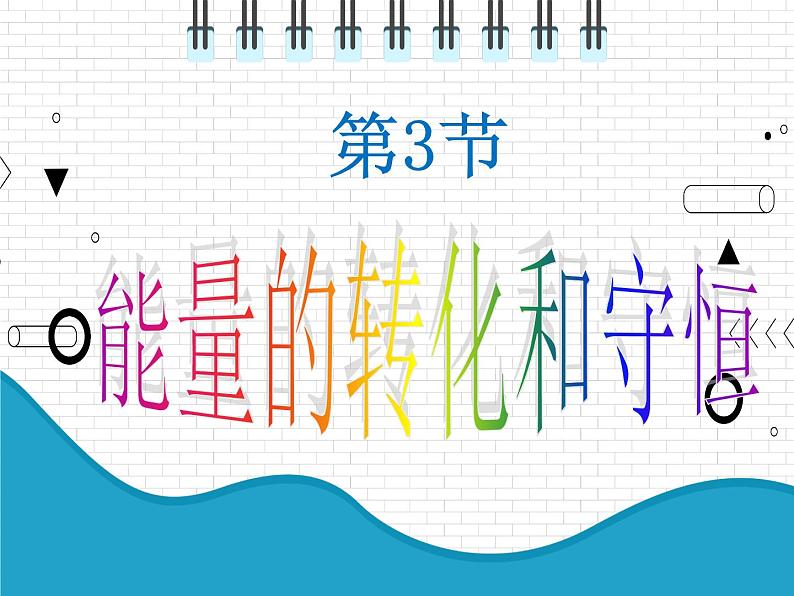 第3节

能量的转化和守恒